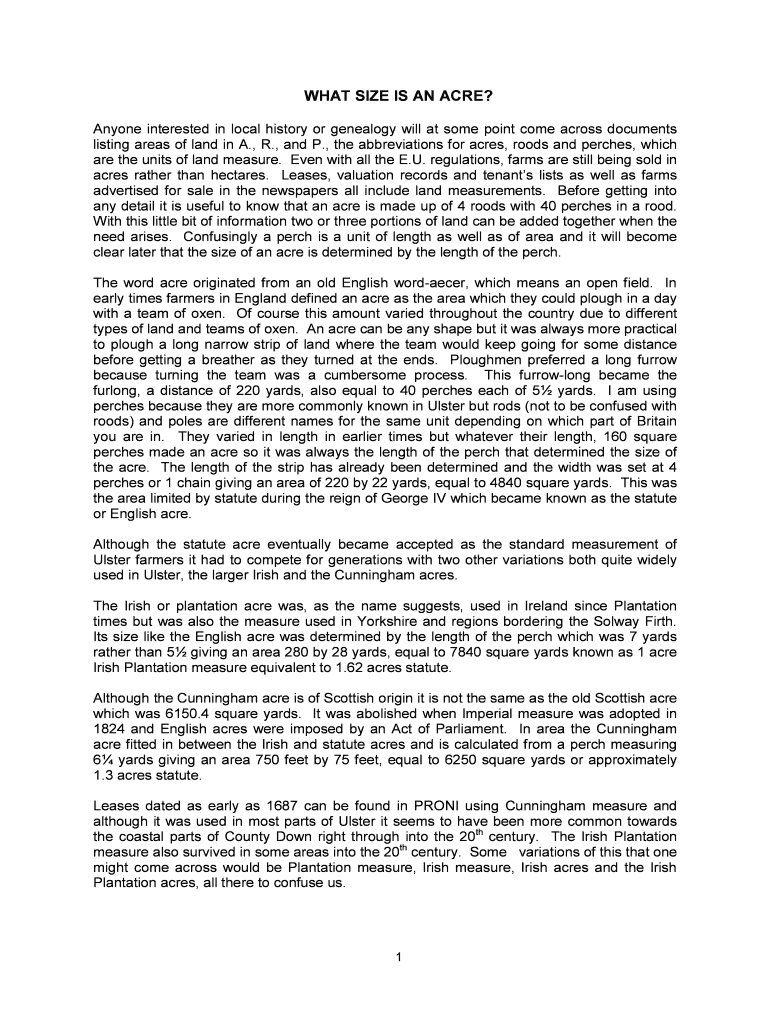 WHAT SIZE IS AN ACRE?

Anyone interested in local history or genealogy will at some point come across documents listing areas of land in A., R., and P., the abbreviations for acres, roods and perches, which are the units of land measure. Even with all the E.U. regulations, farms are still being sold in acres rather than hectares. Leases, valuation records and tenant's lists as well as farms advertised for sale in the newspapers all include land measurements. Before getting into any detail it is useful to know that an acre is made up of 4 roods with 40 perches in a rood. With this little bit of information two or three portions of land can be added together when the need arises. Confusingly a perch is a unit of length as well as of area and it will become clear later that the size of an acre is determined by the length of the perch.

The word acre originated from an old English word-aecer, which means an open field. In early times farmers in England defined an acre as the area which they could plough in a day with a team of oxen. Of course this amount varied throughout the country due to different types of land and teams of oxen. An acre can be any shape but it was always more practical to plough a long narrow strip of land where the team would keep going for some distance before getting a breather as they turned at the ends. Ploughmen preferred a long furrow because turning the team was a cumbersome process. This furrow-long became the furlong, a distance of 220 yards, also equal to 40 perches each of 5½ yards. I am using perches because they are more commonly known in Ulster but rods (not to be confused with roods) and poles are different names for the same unit depending on which part of Britain you are in. They varied in length in earlier times but whatever their length, 160 square perches made an acre so it was always the length of the perch that determined the size of the acre. The length of the strip has already been determined and the width was set at 4 perches or 1 chain giving an area of 220 by 22 yards, equal to 4840 square yards. This was the area limited by statute during the reign of George IV which became known as the statute or English acre.

Although the statute acre eventually became accepted as the standard measurement of Ulster farmers it had to compete for generations with two other variations both quite widely used in Ulster, the larger Irish and the Cunningham acres.

The Irish or plantation acre was, as the name suggests, used in Ireland since Plantation times but was also the measure used in Yorkshire and regions bordering the Solway Firth. Its size like the English acre was determined by the length of the perch which was 7 yards rather than 5½ giving an area 280 by 28 yards, equal to 7840 square yards known as 1 acre Irish Plantation measure equivalent to 1.62 acres statute.

Although the Cunningham acre is of Scottish origin it is not the same as the old Scottish acre which was 6150.4 square yards. It was abolished when Imperial measure was adopted in 1824 and English acres were imposed by an Act of Parliament. In area the Cunningham acre fitted in between the Irish and statute acres and is calculated from a perch measuring 6¼ yards giving an area 750 feet by 75 feet, equal to 6250 square yards or approximately 1.3 acres statute.

Leases dated as early as 1687 can be found in PRONI using Cunningham measure and although it was used in most parts of Ulster it seems to have been more common towards the coastal parts of County Down right through into the 20$^{th}$ century. The Irish Plantation measure also survived in some areas into the 20$^{th}$ century. Some variations of this that one might come across would be Plantation measure, Irish measure, Irish acres and the Irish Plantation acres, all there to confuse us.

1